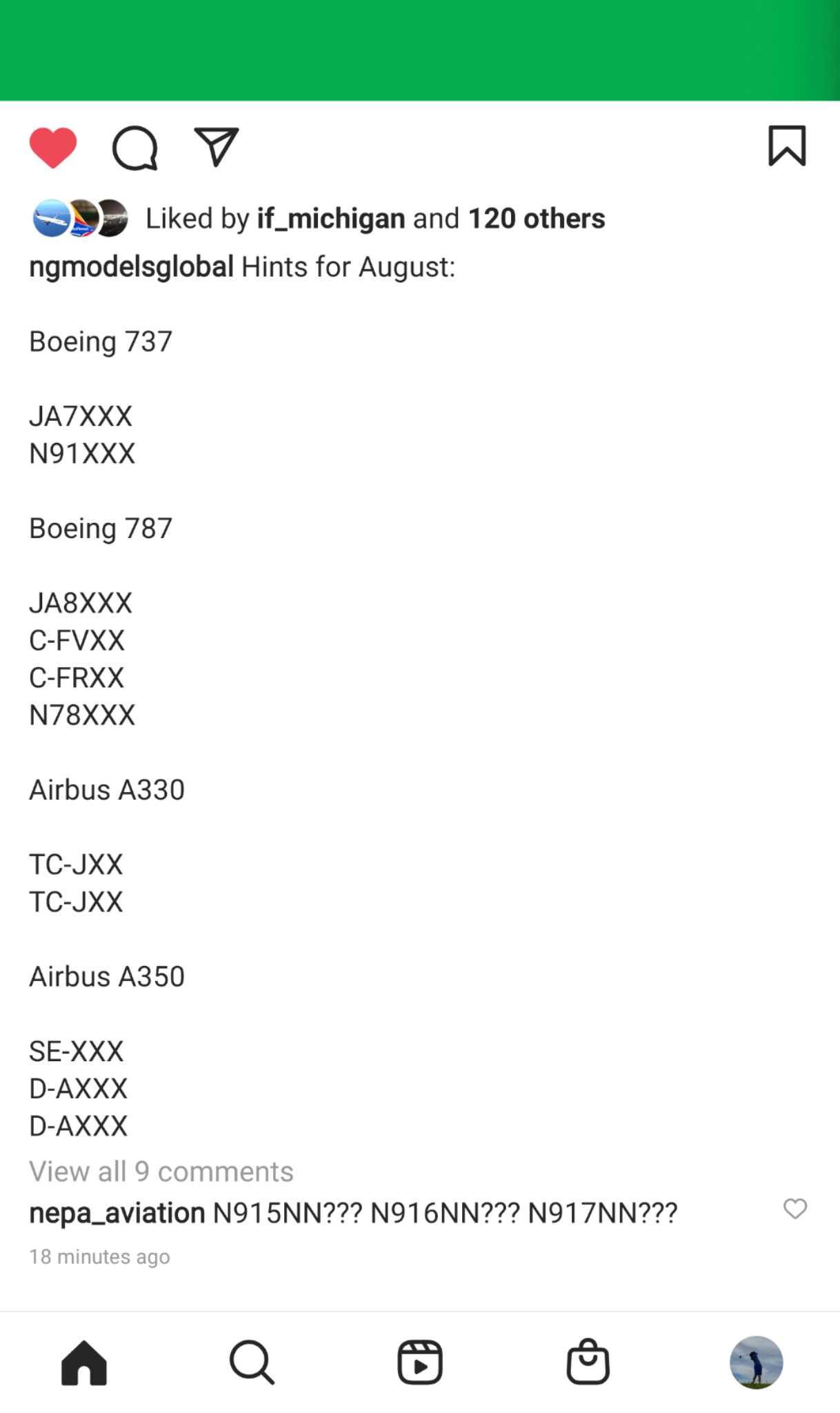 Liked by if_michigan and 120 others

ngmodelsglobal Hints for August:

Boeing 737

JA7XXX
N91XXX

Boeing 787

JA8XXX
C-FVXX
C-FRXX
N78XXX

Airbus A330

TC-JXX
TC-JXX

Airbus A350

SE-XXX
D-AXXX
D-AXXX

View all 9 comments

nepa_aviation N915NN??? N916NN??? N917NN???

18 minutes ago